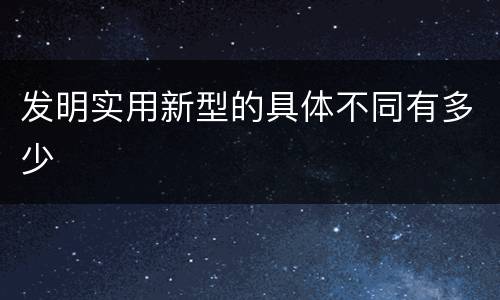 发明实用新型的具体不同有多少